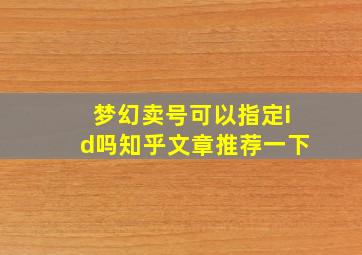 梦幻卖号可以指定id吗知乎文章推荐一下